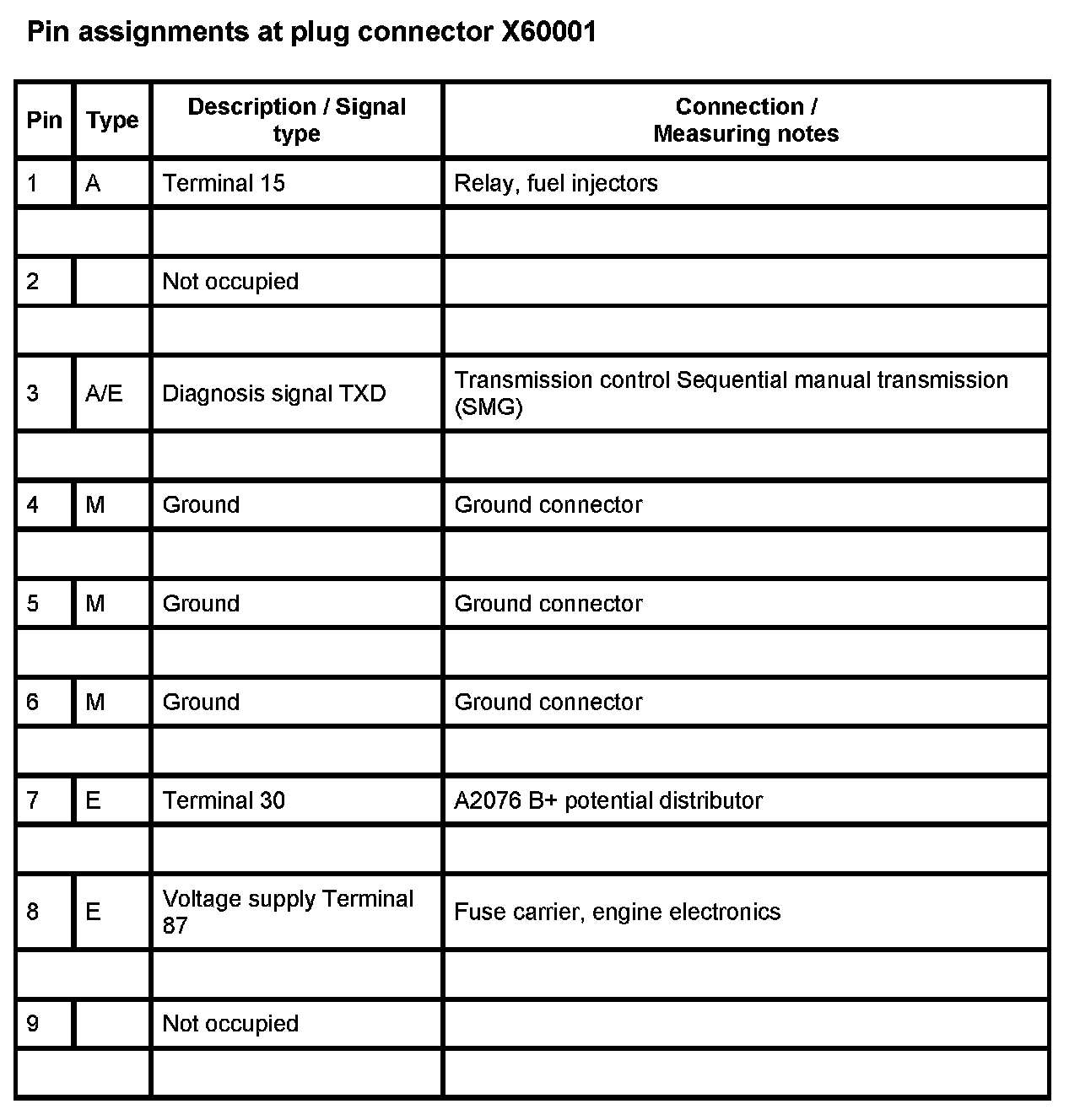 Pin assignments at plug connector X60001

| Pin | Type | Description / Signal type | Connection / Measuring notes |
|---|---|---|---|
| 1 | A | Terminal 15 | Relay, fuel injectors |
| | | | |
| 2 | | Not occupied | |
| | | | |
| 3 | A/E | Diagnosis signal TXD | Transmission control Sequential manual transmission (SMG) |
| | | | |
| 4 | M | Ground | Ground connector |
| | | | |
| 5 | M | Ground | Ground connector |
| | | | |
| 6 | M | Ground | Ground connector |
| | | | |
| 7 | E | Terminal 30 | A2076 B+ potential distributor |
| | | | |
| 8 | E | Voltage supply Terminal 87 | Fuse carrier, engine electronics |
| | | | |
| 9 | | Not occupied | |
| | | | |